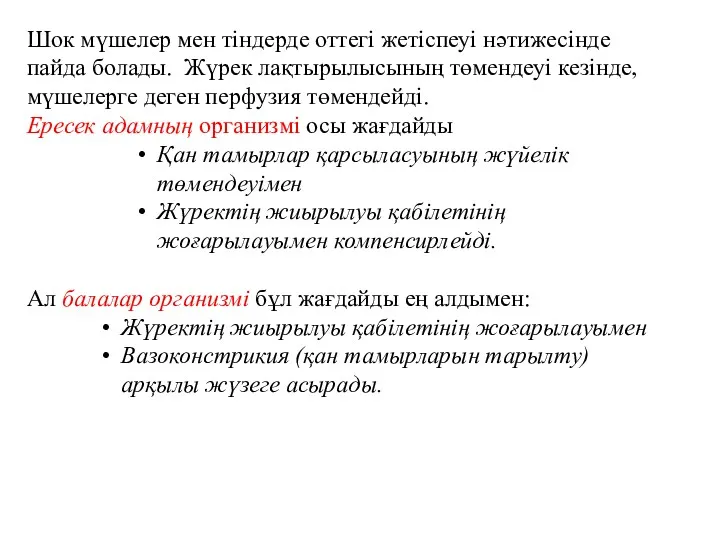 Шок мүшелер мен тіндерде оттегі жетіспеуі нәтижесінде пайда болады. Жүрек лақтырылысының төмендеуі кезінде, мүшелерге деген перфузия төмендейді.
Ересек адамның организмі осы жағдайды
• Қан тамырлар қарсыласуының жүйелік төмендеуімен
• Жүректің жиырылуы қабілетінің жоғарылауымен компенсирлейді.

Ал балалар организмі бұл жағдайды ең алдымен:
• Жүректің жиырылуы қабілетінің жоғарылауымен
• Вазоконстрикия (қан тамырларын тарылту) арқылы жүзеге асырады.